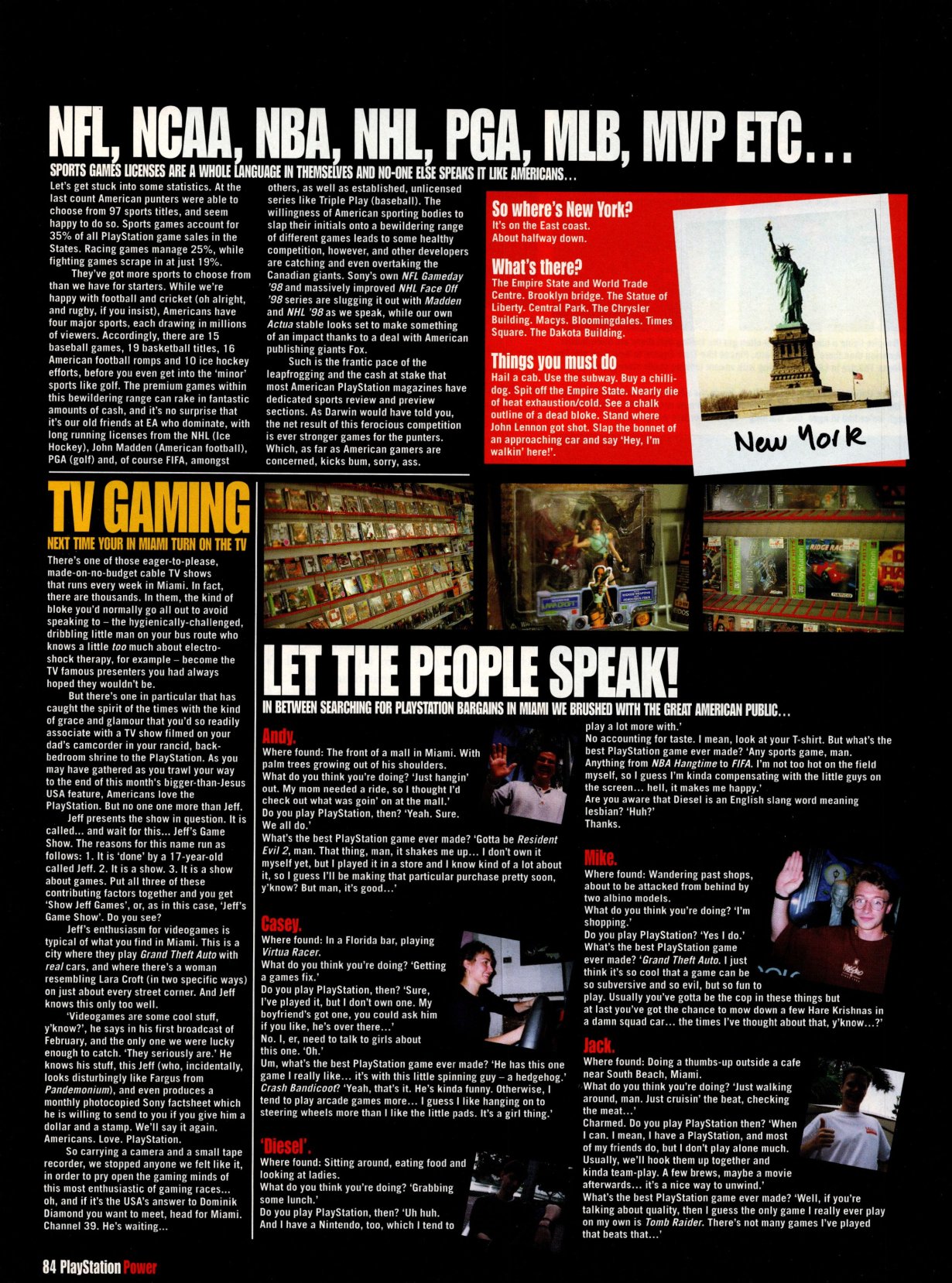 NFL, NCAA, NBA, NHL, PGA, MLB, MVP ETC...

SPORTS GAMES LICENSES ARE A WHOLE LANGUAGE IN THEMSELVES AND NO-ONE ELSE SPEAKS IT LIKE AMERICANS...

Let's get stuck into some statistics. At the last count American punters were able to choose from 97 sports titles, and seem happy to do so. Sports games account for 35% of all PlayStation game sales in the States. Racing games manage 25%, while fighting games scrape in at just 19%.

They've got more sports to choose from than we have for starters. While we're happy with football and cricket (oh alright, and rugby, if you insist), Americans have four major sports, each drawing in millions of viewers. Accordingly, there are 15 baseball games, 19 basketball titles, 16 American football romps and 10 ice hockey efforts, before you even get into the 'minor' sports like golf. The premium games within this bewildering range can rake in fantastic amounts of cash, and it's no surprise that it's our old friends at EA who dominate, with long running licenses from the NHL (Ice Hockey), John Madden (American football), PGA (golf) and, of course FIFA, amongst others, as well as established, unlicensed series like Triple Play (baseball). The willingness of American sporting bodies to slap their initials onto a bewildering range of different games leads to some healthy competition, however, and other developers are catching and even overtaking the Canadian giants. Sony's own NFL Gameday '98 and massively improved NHL Face Off '98 series are slugging it out with Madden and NHL '98 as we speak, while our own Actua stable looks set to make something of an impact thanks to a deal with American publishing giants Fox.

Such is the frantic pace of the leapfrogging and the cash at stake that most American PlayStation magazines have dedicated sports review and preview sections. As Darwin would have told you, the net result of this ferocious competition is ever stronger games for the punters. Which, as far as American gamers are concerned, kicks bum, sorry, ass.

So where's New York?
It's on the East coast.
About halfway down.

What's there?
The Empire State and World Trade Centre. Brooklyn bridge. The Statue of Liberty. Central Park. The Chrysler Building. Macys. Bloomingdales. Times Square. The Dakota Building.

Things you must do
Hail a cab. Use the subway. Buy a chilli-dog. Spit off the Empire State. Nearly die of heat exhaustion/cold. See a chalk outline of a dead bloke. Stand where John Lennon got shot. Slap the bonnet of an approaching car and say 'Hey, I'm walkin' here!'.

New York

TV GAMING

NEXT TIME YOUR IN MIAMI TURN ON THE TV

There's one of those eager-to-please, made-on-no-budget cable TV shows that runs every week in Miami. In fact, there are thousands. In them, the kind of bloke you'd normally go all out to avoid speaking to – the hygienically-challenged, dribbling little man on your bus route who knows a little too much about electro-shock therapy, for example – become the TV famous presenters you had always hoped they wouldn't be.

But there's one in particular that has caught the spirit of the times with the kind of grace and glamour that you'd so readily associate with a TV show filmed on your dad's camcorder in your rancid, back-bedroom shrine to the PlayStation. As you may have gathered as you trawl your way to the end of this month's bigger-than-Jesus USA feature, Americans love the PlayStation. But no one one more than Jeff.

Jeff presents the show in question. It is called... and wait for this... Jeff's Game Show. The reasons for this name run as follows: 1. It is 'done' by a 17-year-old called Jeff. 2. It is a show. 3. It is a show about games. Put all three of these contributing factors together and you get 'Show Jeff Games', or, as in this case, 'Jeff's Game Show'. Do you see?

Jeff's enthusiasm for videogames is typical of what you find in Miami. This is a city where they play Grand Theft Auto with real cars, and where there's a woman resembling Lara Croft (in two specific ways) on just about every street corner. And Jeff knows this only too well.

'Videogames are some cool stuff, y'know?', he says in his first broadcast of February, and the only one we were lucky enough to catch. 'They seriously are.' He knows his stuff, this Jeff (who, incidentally, looks disturbingly like Fargus from Pandemonium), and even produces a monthly photocopied Sony factsheet which he is willing to send to you if you give him a dollar and a stamp. We'll say it again. Americans. Love. PlayStation.

So carrying a camera and a small tape recorder, we stopped anyone we felt like it, in order to pry open the gaming minds of this most enthusiastic of gaming races... oh, and if it's the USA's answer to Dominik Diamond you want to meet, head for Miami. Channel 39. He's waiting...

LET THE PEOPLE SPEAK!

IN BETWEEN SEARCHING FOR PLAYSTATION BARGAINS IN MIAMI WE BRUSHED WITH THE GREAT AMERICAN PUBLIC...

Andy.
Where found: The front of a mall in Miami. With palm trees growing out of his shoulders.
What do you think you're doing? 'Just hangin' out. My mom needed a ride, so I thought I'd check out what was goin' on at the mall.'
Do you play PlayStation, then? 'Yeah. Sure. We all do.'
What's the best PlayStation game ever made? 'Gotta be Resident Evil 2, man. That thing, man, it shakes me up... I don't own it myself yet, but I played it in a store and I know kind of a lot about it, so I guess I'll be making that particular purchase pretty soon, y'know? But man, it's good...'

Casey.
Where found: In a Florida bar, playing Virtua Racer.
What do you think you're doing? 'Getting a games fix.'
Do you play PlayStation, then? 'Sure, I've played it, but I don't own one. My boyfriend's got one, you could ask him if you like, he's over there...'
No. I, er, need to talk to girls about this one. 'Oh.'
Um, what's the best PlayStation game ever made? 'He has this one game I really like... it's with this little spinning guy – a hedgehog.' Crash Bandicoot? 'Yeah, that's it. He's kinda funny. Otherwise, I tend to play arcade games more... I guess I like hanging on to steering wheels more than I like the little pads. It's a girl thing.'

'Diesel'.
Where found: Sitting around, eating food and looking at ladies.
What do you think you're doing? 'Grabbing some lunch.'
Do you play PlayStation, then? 'Uh huh. And I have a Nintendo, too, which I tend to play a lot more with.'
No accounting for taste. I mean, look at your T-shirt. But what's the best PlayStation game ever made? 'Any sports game, man. Anything from NBA Hangtime to FIFA. I'm not too hot on the field myself, so I guess I'm kinda compensating with the little guys on the screen... hell, it makes me happy.'
Are you aware that Diesel is an English slang word meaning lesbian? 'Huh?'
Thanks.

Mike.
Where found: Wandering past shops, about to be attacked from behind by two albino models.
What do you think you're doing? 'I'm shopping.'
Do you play PlayStation? 'Yes I do.'
What's the best PlayStation game ever made? 'Grand Theft Auto. I just think it's so cool that a game can be so subversive and so evil, but so fun to play. Usually you've gotta be the cop in these things but at last you've got the chance to mow down a few Hare Krishnas in a damn squad car... the times I've thought about that, y'know...?'

Jack.
Where found: Doing a thumbs-up outside a cafe near South Beach, Miami.
What do you think you're doing? 'Just walking around, man. Just cruisin' the beat, checking the meat...'
Charmed. Do you play PlayStation then? 'When I can. I mean, I have a PlayStation, and most of my friends do, but I don't play alone much. Usually, we'll hook them up together and kinda team-play. A few brews, maybe a movie afterwards... it's a nice way to unwind.'
What's the best PlayStation game ever made? 'Well, if you're talking about quality, then I guess the only game I really ever play on my own is Tomb Raider. There's not many games I've played that beats that...'

84 PlayStation Power